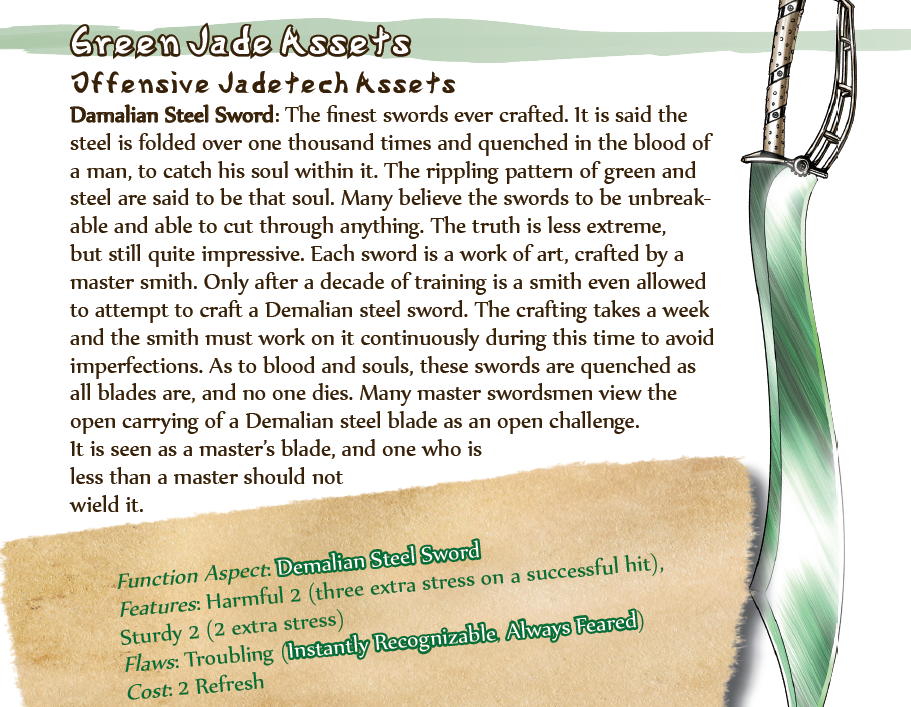 Green Jade Assets

Offensive Jadetech Assets

Damalian Steel Sword: The finest swords ever crafted. It is said the steel is folded over one thousand times and quenched in the blood of a man, to catch his soul within it. The rippling pattern of green and steel are said to be that soul. Many believe the swords to be unbreakable and able to cut through anything. The truth is less extreme, but still quite impressive. Each sword is a work of art, crafted by a master smith. Only after a decade of training is a smith even allowed to attempt to craft a Demalian steel sword. The crafting takes a week and the smith must work on it continuously during this time to avoid imperfections. As to blood and souls, these swords are quenched as all blades are, and no one dies. Many master swordsmen view the open carrying of a Demalian steel blade as an open challenge. It is seen as a master's blade, and one who is less than a master should not wield it.

Function Aspect: Demalian Steel Sword
Features: Harmful 2 (three extra stress on a successful hit), Sturdy 2 (2 extra stress)
Flaws: Troubling (Instantly Recognizable, Always Feared)
Cost: 2 Refresh